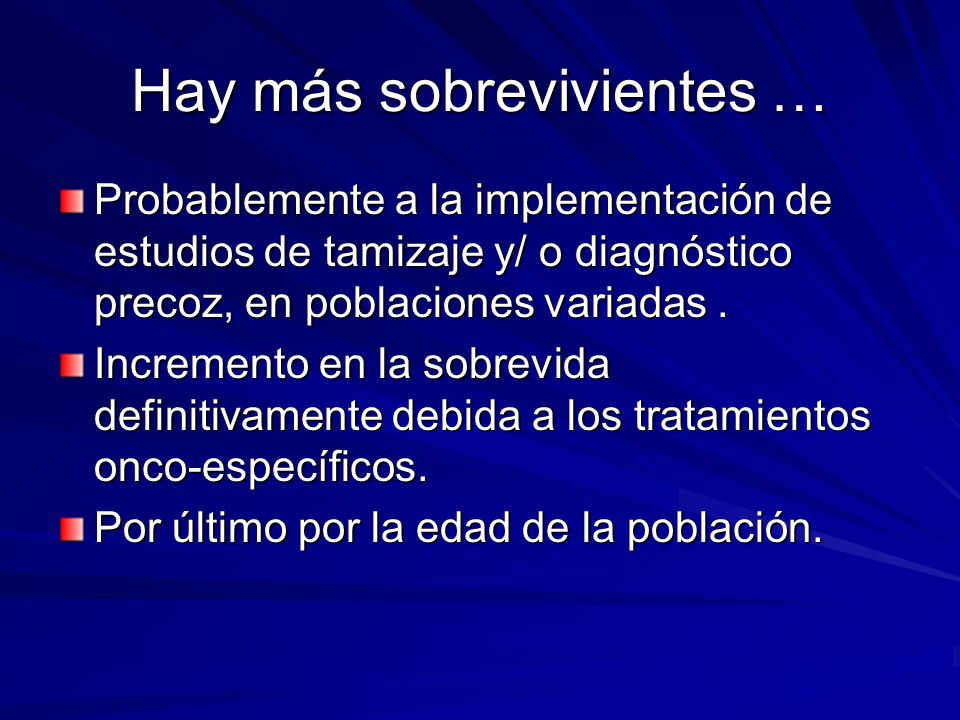 Hay más sobrevivientes …

Probablemente a la implementación de estudios de tamizaje y/ o diagnóstico precoz, en poblaciones variadas .

Incremento en la sobrevida definitivamente debida a los tratamientos onco-específicos.

Por último por la edad de la población.